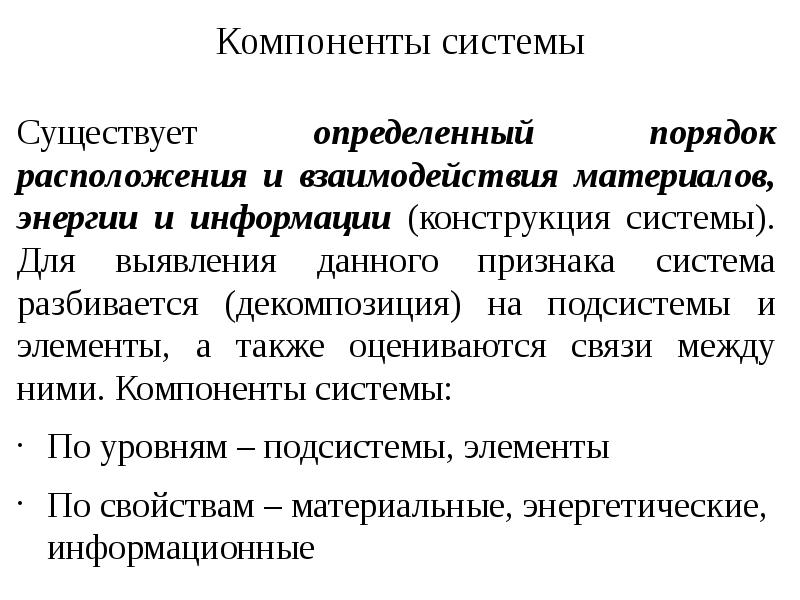 Компоненты системы

Существует определенный порядок расположения и взаимодействия материалов, энергии и информации (конструкция системы). Для выявления данного признака система разбивается (декомпозиция) на подсистемы и элементы, а также оцениваются связи между ними. Компоненты системы:

· По уровням – подсистемы, элементы

· По свойствам – материальные, энергетические, информационные